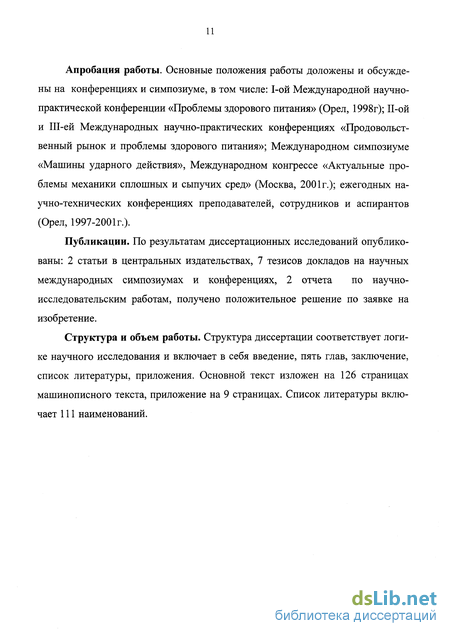 11

Апробация работы. Основные положения работы доложены и обсуждены на конференциях и симпозиуме, в том числе: I-ой Международной научно-практической конференции «Проблемы здорового питания» (Орел, 1998г); II-ой и III-ей Международных научно-практических конференциях «Продовольственный рынок и проблемы здорового питания»; Международном симпозиуме «Машины ударного действия», Международном конгрессе «Актуальные проблемы механики сплошных и сыпучих сред» (Москва, 2001г.); ежегодных научно-технических конференциях преподавателей, сотрудников и аспирантов (Орел, 1997-2001г.).

Публикации. По результатам диссертационных исследований опубликованы: 2 статьи в центральных издательствах, 7 тезисов докладов на научных международных симпозиумах и конференциях, 2 отчета по научно-исследовательским работам, получено положительное решение по заявке на изобретение.

Структура и объем работы. Структура диссертации соответствует логике научного исследования и включает в себя введение, пять глав, заключение, список литературы, приложения. Основной текст изложен на 126 страницах машинописного текста, приложение на 9 страницах. Список литературы включает 111 наименований.

dsLib.net
библиотека диссертаций